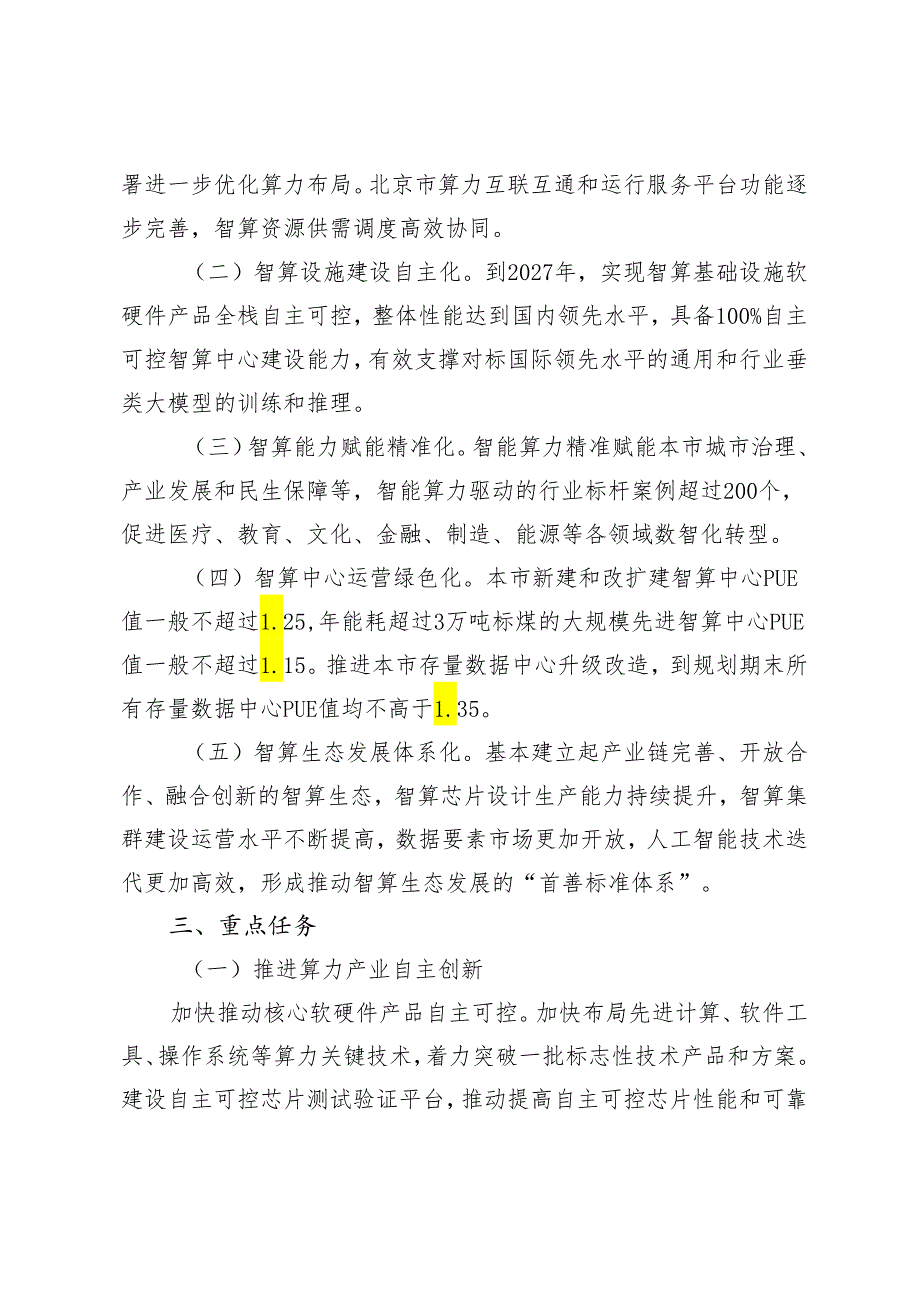 署进一步优化算力布局。北京市算力互联互通和运行服务平台功能逐步完善，智算资源供需调度高效协同。

（二）智算设施建设自主化。到2027年，实现智算基础设施软硬件产品全栈自主可控，整体性能达到国内领先水平，具备100%自主可控智算中心建设能力，有效支撑对标国际领先水平的通用和行业垂类大模型的训练和推理。

（三）智算能力赋能精准化。智能算力精准赋能本市城市治理、产业发展和民生保障等，智能算力驱动的行业标杆案例超过200个，促进医疗、教育、文化、金融、制造、能源等各领域数智化转型。

（四）智算中心运营绿色化。本市新建和改扩建智算中心PUE值一般不超过1.25，年能耗超过3万吨标煤的大规模先进智算中心PUE值一般不超过1.15。推进本市存量数据中心升级改造，到规划期末所有存量数据中心PUE值均不高于1.35。

（五）智算生态发展体系化。基本建立起产业链完善、开放合作、融合创新的智算生态，智算芯片设计生产能力持续提升，智算集群建设运营水平不断提高，数据要素市场更加开放，人工智能技术迭代更加高效，形成推动智算生态发展的“首善标准体系”。

三、重点任务

（一）推进算力产业自主创新

加快推动核心软硬件产品自主可控。加快布局先进计算、软件工具、操作系统等算力关键技术，着力突破一批标志性技术产品和方案。建设自主可控芯片测试验证平台，推动提高自主可控芯片性能和可靠